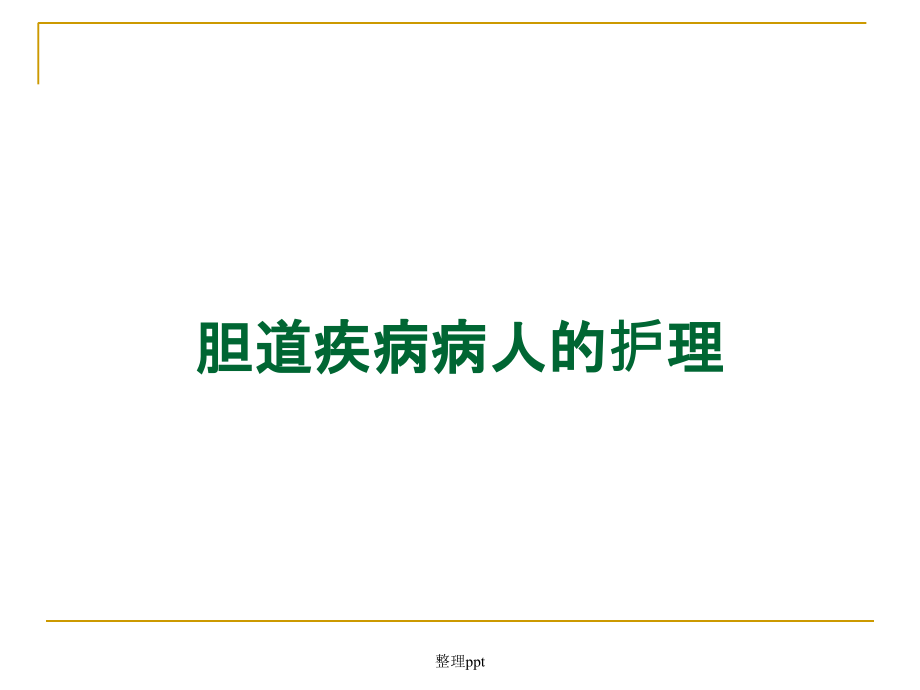 胆道疾病病人的护理

整理ppt